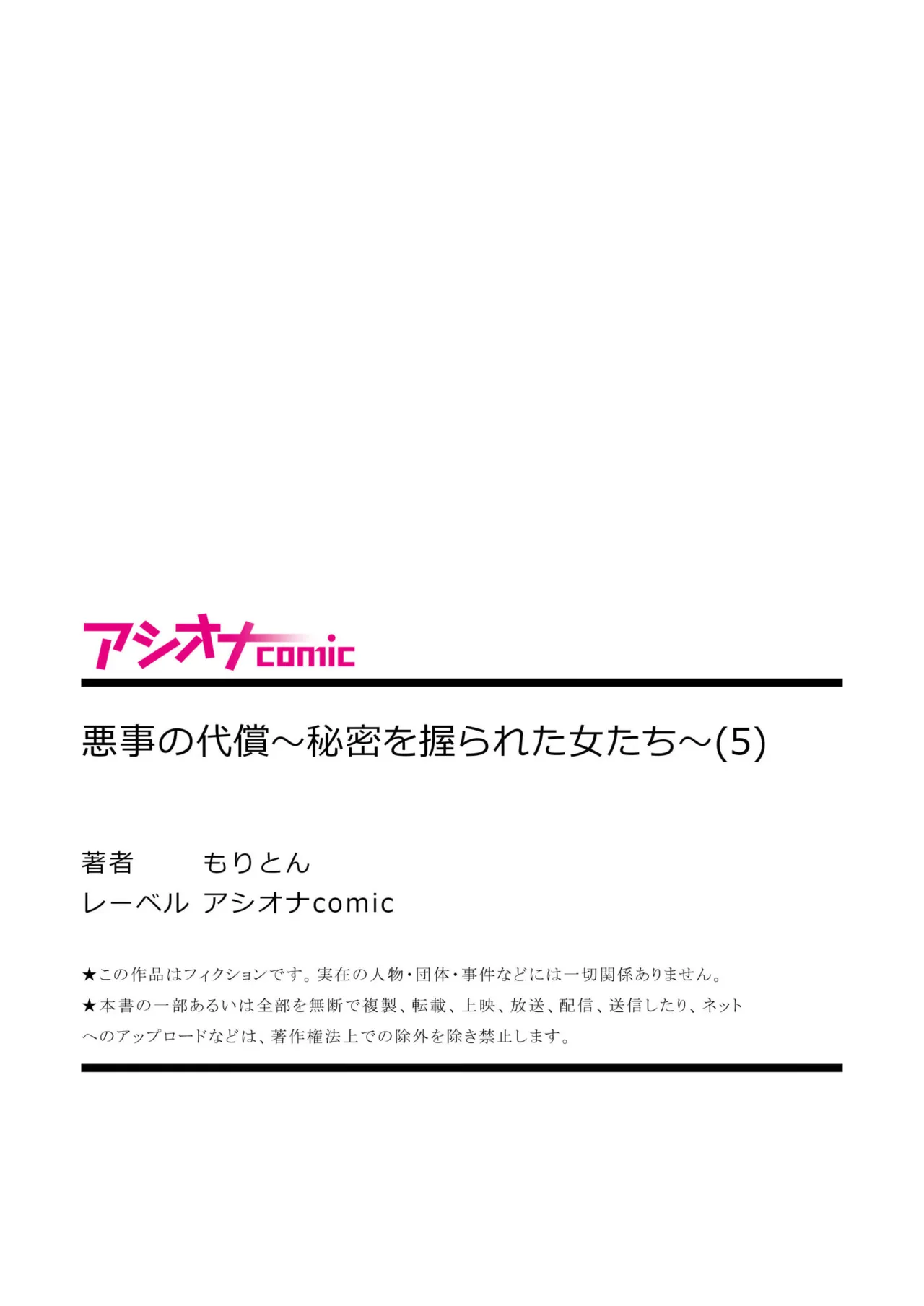 アシオナcomic

悪事の代償～秘密を握られた女たち～(5)

著者　もりとん
レーベル　アシオナcomic

★この作品はフィクションです。実在の人物・団体・事件などには一切関係ありません。
★本書の一部あるいは全部を無断で複製、転載、上映、放送、配信、送信したり、ネットへのアップロードなどは、著作権法上での除外を除き禁止します。